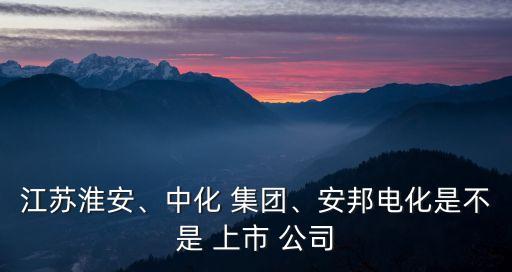 江苏淮安、中化 集团、安邦电化是不是 上市 公司